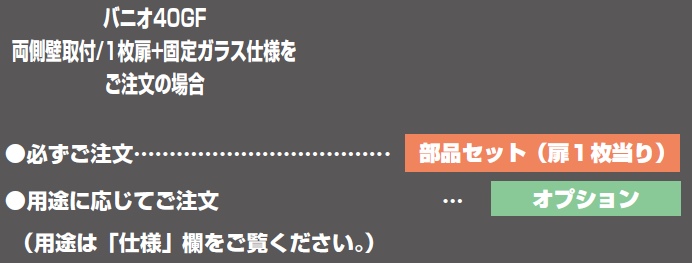 バニオ40GF
両側壁取付/1枚扉+固定ガラス仕様を
ご注文の場合

●必ずご注文…………………………………… 部品セット（扉１枚当り）

●用途に応じてご注文 … オプション

（用途は「仕様」欄をご覧ください。）